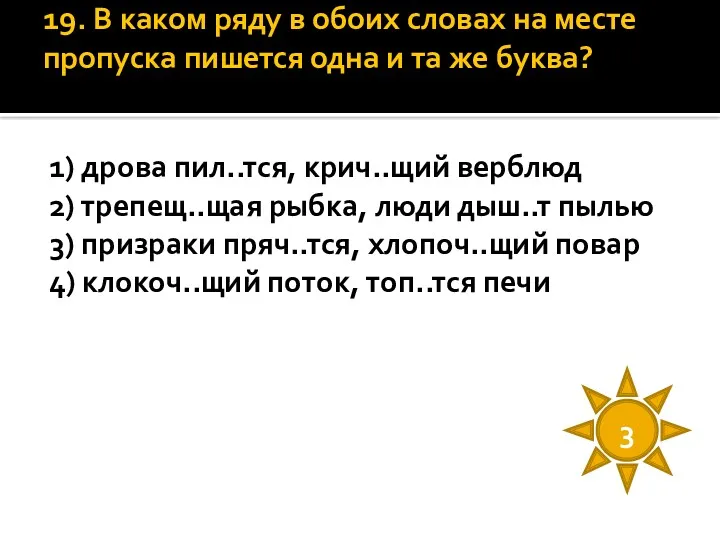 19. В каком ряду в обоих словах на месте пропуска пишется одна и та же буква?

1) дрова пил..тся, крич..щий верблюд
2) трепещ..щая рыбка, люди дыш..т пылью
3) призраки пряч..тся, хлопоч..щий повар
4) клокоч..щий поток, топ..тся печи

3